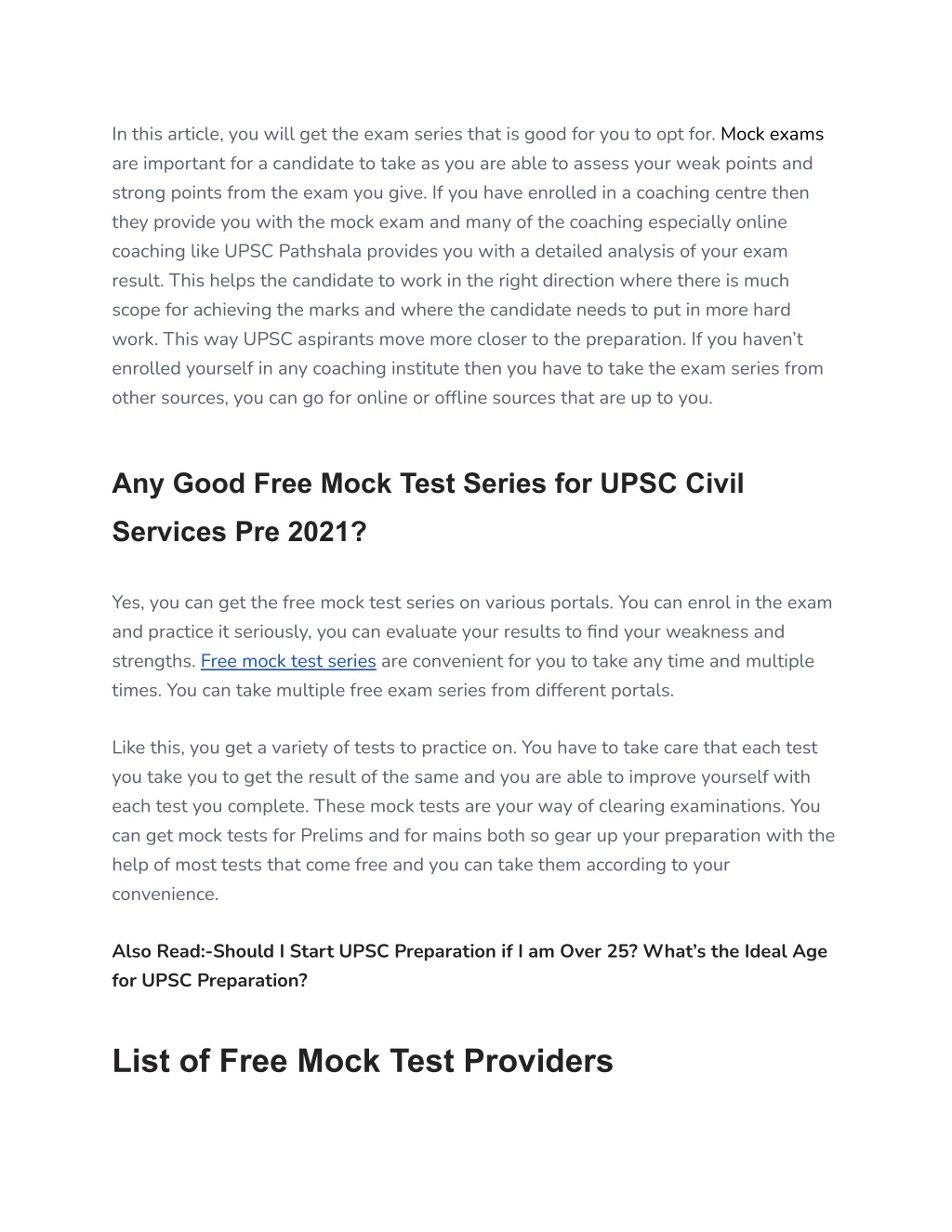 In this article, you will get the exam series that is good for you to opt for. Mock exams are important for a candidate to take as you are able to assess your weak points and strong points from the exam you give. If you have enrolled in a coaching centre then they provide you with the mock exam and many of the coaching especially online coaching like UPSC Pathshala provides you with a detailed analysis of your exam result. This helps the candidate to work in the right direction where there is much scope for achieving the marks and where the candidate needs to put in more hard work. This way UPSC aspirants move more closer to the preparation. If you haven't enrolled yourself in any coaching institute then you have to take the exam series from other sources, you can go for online or offline sources that are up to you.

Any Good Free Mock Test Series for UPSC Civil Services Pre 2021?

Yes, you can get the free mock test series on various portals. You can enrol in the exam and practice it seriously, you can evaluate your results to find your weakness and strengths. Free mock test series are convenient for you to take any time and multiple times. You can take multiple free exam series from different portals.

Like this, you get a variety of tests to practice on. You have to take care that each test you take you to get the result of the same and you are able to improve yourself with each test you complete. These mock tests are your way of clearing examinations. You can get mock tests for Prelims and for mains both so gear up your preparation with the help of most tests that come free and you can take them according to your convenience.

Also Read:-Should I Start UPSC Preparation if I am Over 25? What's the Ideal Age for UPSC Preparation?

List of Free Mock Test Providers